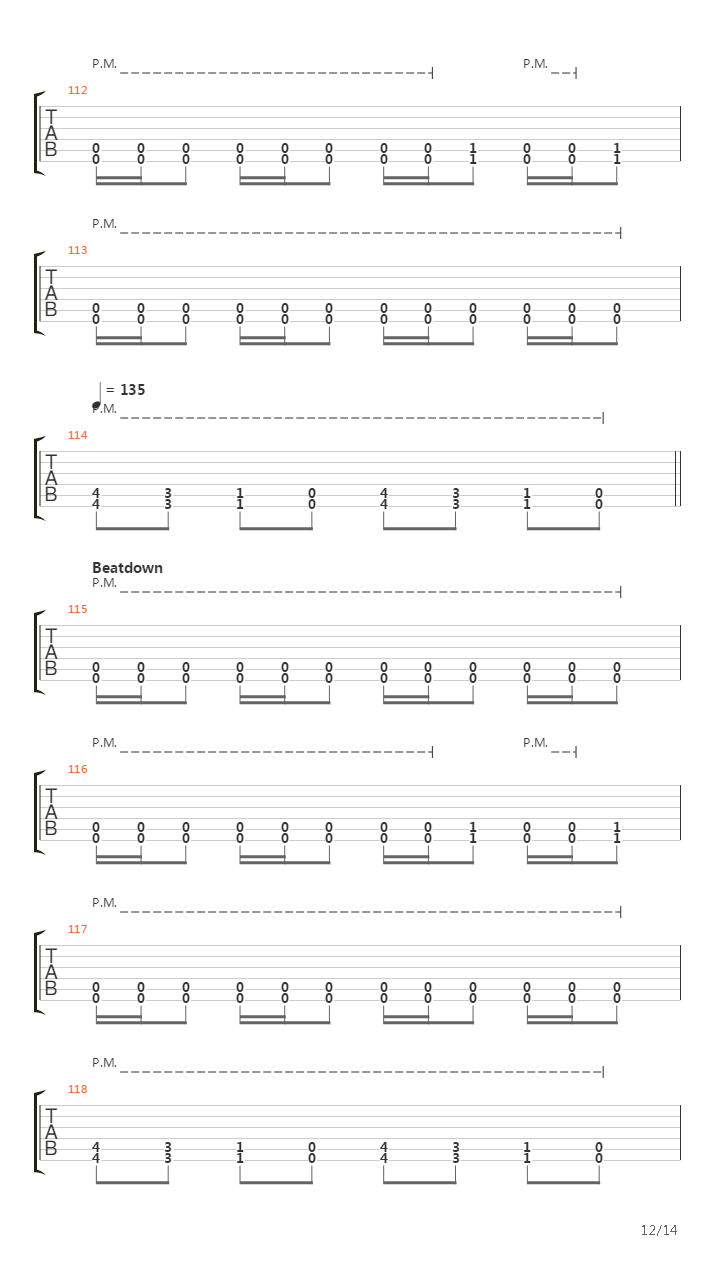 P.M.
P.M.
112
T
A
B
0 0 0 0 0 0 0 0 1 0 0 1
0 0 0 0 0 0 0 0 1 0 0 1

P.M.
113
T
A
B
0 0 0 0 0 0 0 0 0 0 0 0
0 0 0 0 0 0 0 0 0 0 0 0

= 135
P.M.
114
T
A
B
4 3 1 0 4 3 1 0
4 3 1 0 4 3 1 0

Beatdown
P.M.
115
T
A
B
0 0 0 0 0 0 0 0 0 0 0 0
0 0 0 0 0 0 0 0 0 0 0 0

P.M.
P.M.
116
T
A
B
0 0 0 0 0 0 0 0 1 0 0 1
0 0 0 0 0 0 0 0 1 0 0 1

P.M.
117
T
A
B
0 0 0 0 0 0 0 0 0 0 0 0
0 0 0 0 0 0 0 0 0 0 0 0

P.M.
118
T
A
B
4 3 1 0 4 3 1 0
4 3 1 0 4 3 1 0

12/14